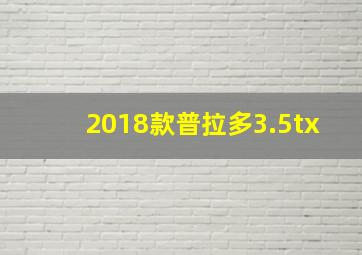 2018款普拉多3.5tx